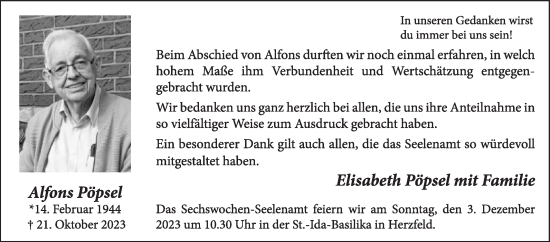 In unseren Gedanken wirst du immer bei uns sein!

Beim Abschied von Alfons durften wir noch einmal erfahren, in welch hohem Maße ihm Verbundenheit und Wertschätzung entgegengebracht wurden.

Wir bedanken uns ganz herzlich bei allen, die uns ihre Anteilnahme in so vielfältiger Weise zum Ausdruck gebracht haben.

Ein besonderer Dank gilt auch allen, die das Seelenamt so würdevoll mitgestaltet haben.

Elisabeth Pöpsel mit Familie

Alfons Pöpsel
*14. Februar 1944
† 21. Oktober 2023

Das Sechswochen-Seelenamt feiern wir am Sonntag, den 3. Dezember 2023 um 10.30 Uhr in der St.-Ida-Basilika in Herzfeld.